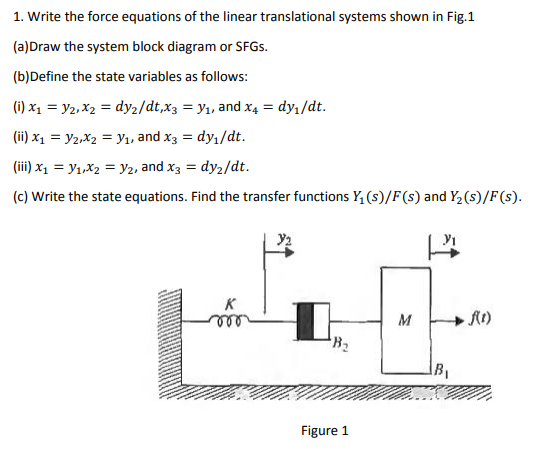 1. Write the force equations of the linear translational systems shown in Fig.1

(a)Draw the system block diagram or SFGs.

(b)Define the state variables as follows:

(i) $x_1 = y_2, x_2 = dy_2/dt, x_3 = y_1$, and $x_4 = dy_1/dt$.

(ii) $x_1 = y_2, x_2 = y_1$, and $x_3 = dy_1/dt$.

(iii) $x_1 = y_1, x_2 = y_2$, and $x_3 = dy_2/dt$.

(c) Write the state equations. Find the transfer functions $Y_1(s)/F(s)$ and $Y_2(s)/F(s)$.

$y_2$

$y_1$

$K$

$M$

$f(t)$

$B_2$

$B_1$

Figure 1